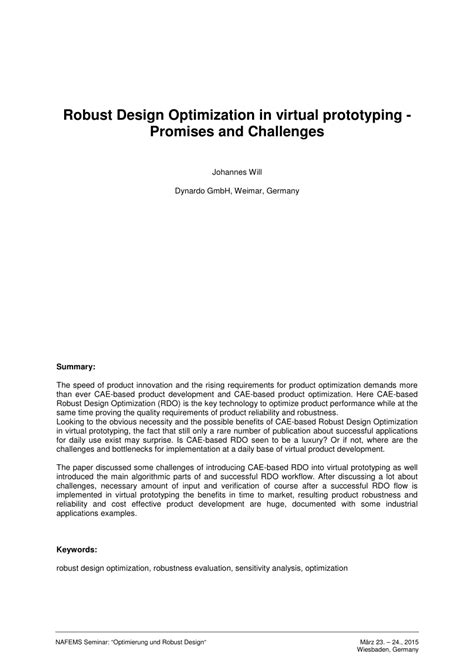 Robust Design Optimization in virtual prototyping - Promises and Challenges

Johannes Will

Dynardo GmbH, Weimar, Germany

Summary:

The speed of product innovation and the rising requirements for product optimization demands more than ever CAE-based product development and CAE-based product optimization. Here CAE-based Robust Design Optimization (RDO) is the key technology to optimize product performance while at the same time proving the quality requirements of product reliability and robustness.
Looking to the obvious necessity and the possible benefits of CAE-based Robust Design Optimization in virtual prototyping, the fact that still only a rare number of publication about successful applications for daily use exist may surprise. Is CAE-based RDO seen to be a luxury? Or if not, where are the challenges and bottlenecks for implementation at a daily base of virtual product development.

The paper discussed some challenges of introducing CAE-based RDO into virtual prototyping as well introduced the main algorithmic parts of and successful RDO workflow. After discussing a lot about challenges, necessary amount of input and verification of course after a successful RDO flow is implemented in virtual prototyping the benefits in time to market, resulting product robustness and reliability and cost effective product development are huge, documented with some industrial applications examples.

Keywords:

robust design optimization, robustness evaluation, sensitivity analysis, optimization

NAFEMS Seminar: "Optimierung und Robust Design"

März 23. – 24., 2015
Wiesbaden, Germany